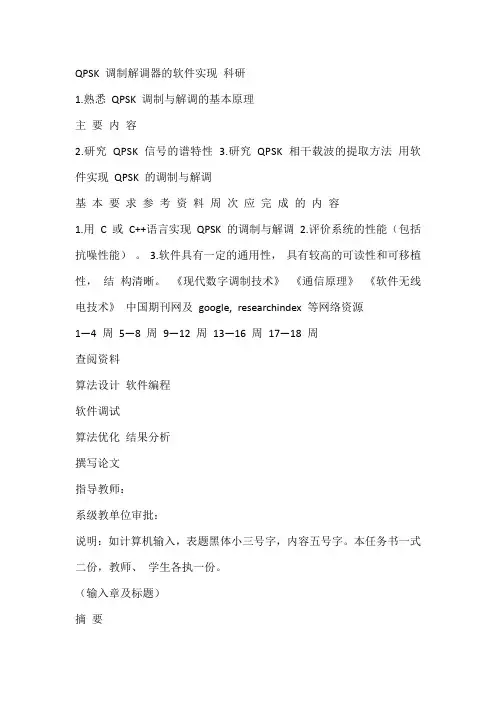 QPSK 调制解调器的软件实现 科研

1.熟悉 QPSK 调制与解调的基本原理

主 要 内 容

2.研究 QPSK 信号的谱特性 3.研究 QPSK 相干载波的提取方法 用软件实现 QPSK 的调制与解调

基 本 要 求 参 考 资 料 周 次 应 完 成 的 内 容

1.用 C 或 C++语言实现 QPSK 的调制与解调 2.评价系统的性能（包括抗噪性能）。 3.软件具有一定的通用性， 具有较高的可读性和可移植性， 结 构清晰。 《现代数字调制技术》 《通信原理》 《软件无线电技术》 中国期刊网及 google, researchindex 等网络资源

1—4 周 5—8 周 9—12 周 13—16 周 17—18 周

查阅资料

算法设计 软件编程

软件调试

算法优化 结果分析

撰写论文

指导教师：

系级教单位审批：

说明：如计算机输入，表题黑体小三号字，内容五号字。本任务书一式二份，教师、 学生各执一份。

（输入章及标题）

摘 要